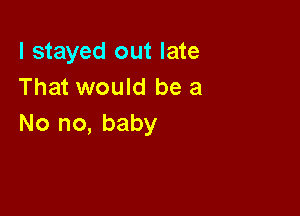 I stayed out late
That would be a
No no, baby